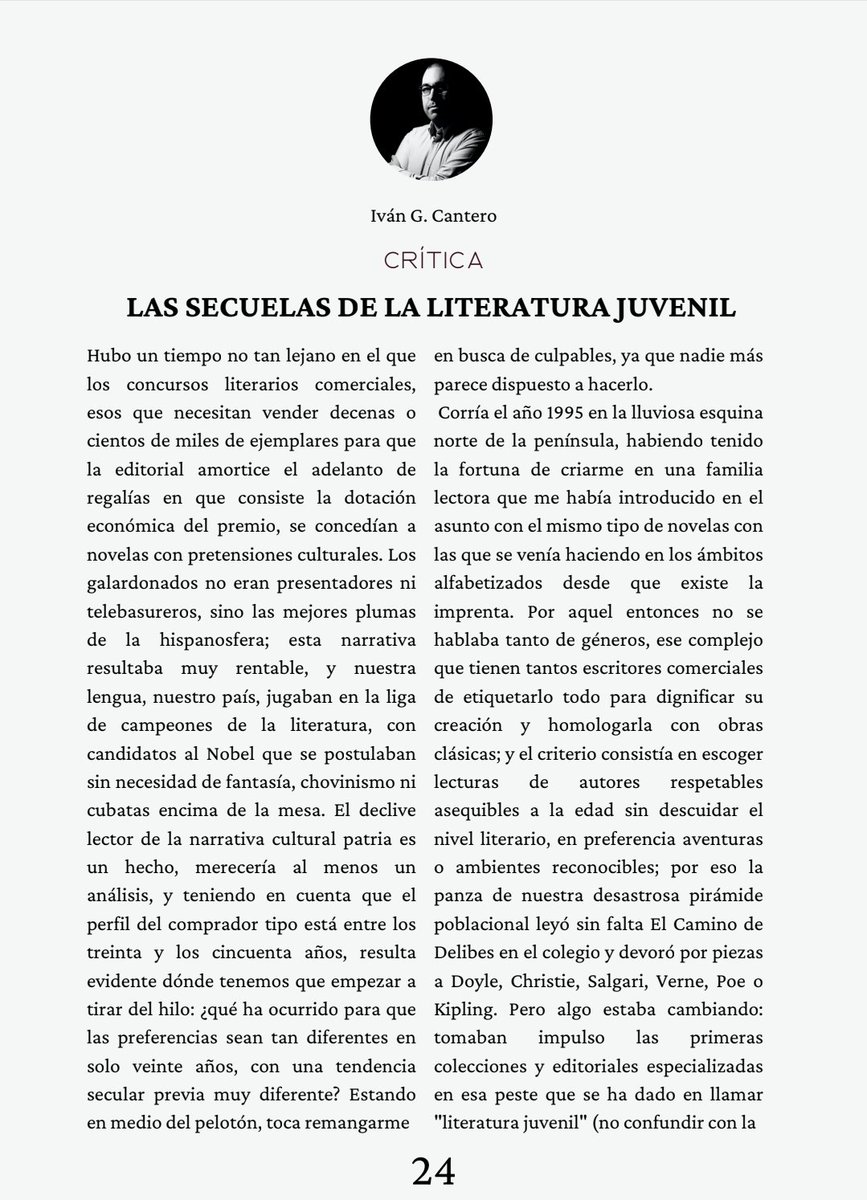 Iván G. Cantero

CRÍTICA

LAS SECUELAS DE LA LITERATURA JUVENIL

Hubo un tiempo no tan lejano en el que los concursos literarios comerciales, esos que necesitan vender decenas o cientos de miles de ejemplares para que la editorial amortice el adelanto de regalías en que consiste la dotación económica del premio, se concedían a novelas con pretensiones culturales. Los galardonados no eran presentadores ni telebasureros, sino las mejores plumas de la hispanosfera; esta narrativa resultaba muy rentable, y nuestra lengua, nuestro país, jugaban en la liga de campeones de la literatura, con candidatos al Nobel que se postulaban sin necesidad de fantasía, chovinismo ni cubatas encima de la mesa. El declive lector de la narrativa cultural patria es un hecho, merecería al menos un análisis, y teniendo en cuenta que el perfil del comprador tipo está entre los treinta y los cincuenta años, resulta evidente dónde tenemos que empezar a tirar del hilo: ¿qué ha ocurrido para que las preferencias sean tan diferentes en solo veinte años, con una tendencia secular previa muy diferente? Estando en medio del pelotón, toca remangarme en busca de culpables, ya que nadie más parece dispuesto a hacerlo.

Corría el año 1995 en la lluviosa esquina norte de la península, habiendo tenido la fortuna de criarme en una familia lectora que me había introducido en el asunto con el mismo tipo de novelas con las que se venía haciendo en los ámbitos alfabetizados desde que existe la imprenta. Por aquel entonces no se hablaba tanto de géneros, ese complejo que tienen tantos escritores comerciales de etiquetarlo todo para dignificar su creación y homologarla con obras clásicas; y el criterio consistía en escoger lecturas de autores respetables asequibles a la edad sin descuidar el nivel literario, en preferencia aventuras o ambientes reconocibles; por eso la panza de nuestra desastrosa pirámide poblacional leyó sin falta El Camino de Delibes en el colegio y devoró por piezas a Doyle, Christie, Salgari, Verne, Poe o Kipling. Pero algo estaba cambiando: tomaban impulso las primeras colecciones y editoriales especializadas en esa peste que se ha dado en llamar "literatura juvenil" (no confundir con la

24